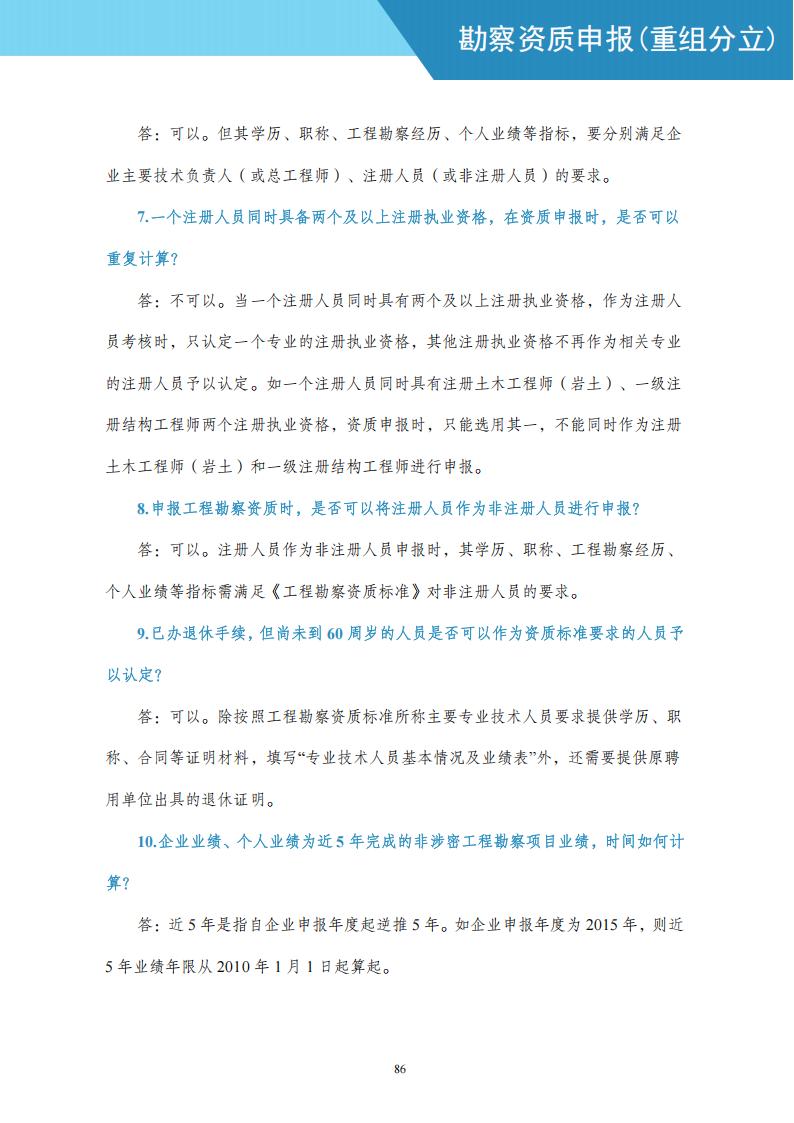 勘察资质申报(重组分立)

答：可以。但其学历、职称、工程勘察经历、个人业绩等指标，要分别满足企业主要技术负责人（或总工程师）、注册人员（或非注册人员）的要求。

7.一个注册人员同时具备两个及以上注册执业资格，在资质申报时，是否可以重复计算？

答：不可以。当一个注册人员同时具有两个及以上注册执业资格，作为注册人员考核时，只认定一个专业的注册执业资格，其他注册执业资格不再作为相关专业的注册人员予以认定。如一个注册人员同时具有注册土木工程师（岩土）、一级注册结构工程师两个注册执业资格，资质申报时，只能选用其一，不能同时作为注册土木工程师（岩土）和一级注册结构工程师进行申报。

8.申报工程勘察资质时，是否可以将注册人员作为非注册人员进行申报？

答：可以。注册人员作为非注册人员申报时，其学历、职称、工程勘察经历、个人业绩等指标需满足《工程勘察资质标准》对非注册人员的要求。

9.已办退休手续，但尚未到60周岁的人员是否可以作为资质标准要求的人员予以认定？

答：可以。除按照工程勘察资质标准所称主要专业技术人员要求提供学历、职称、合同等证明材料，填写“专业技术人员基本情况及业绩表”外，还需要提供原聘用单位出具的退休证明。

10.企业业绩、个人业绩为近5年完成的非涉密工程勘察项目业绩，时间如何计算？

答：近5年是指自企业申报年度起逆推5年。如企业申报年度为2015年，则近5年业绩年限从2010年1月1日起算起。

86